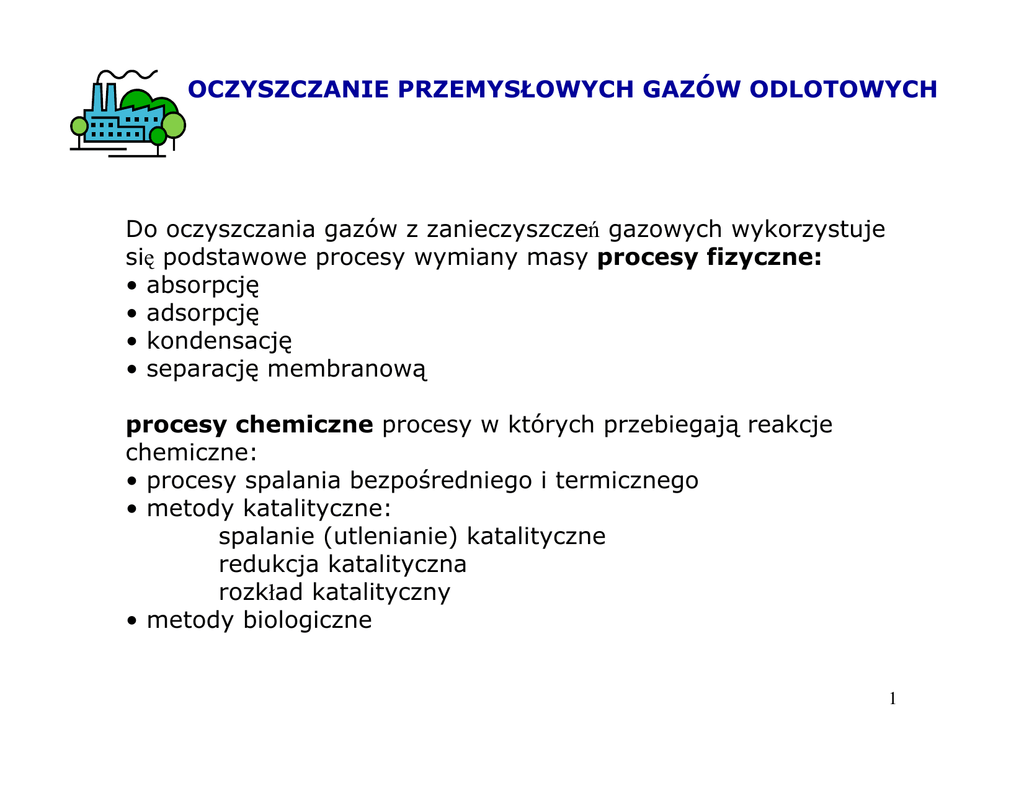 OCZYSZCZANIE PRZEMYSŁOWYCH GAZÓW ODLOTOWYCH

Do oczyszczania gazów z zanieczyszczeń gazowych wykorzystuje się podstawowe procesy wymiany masy **procesy fizyczne:**
• absorpcję
• adsorpcję
• kondensację
• separację membranową

**procesy chemiczne** procesy w których przebiegają reakcje chemiczne:
• procesy spalania bezpośredniego i termicznego
• metody katalityczne:
spalanie (utlenianie) katalityczne
redukcja katalityczna
rozkład katalityczny
• metody biologiczne

1